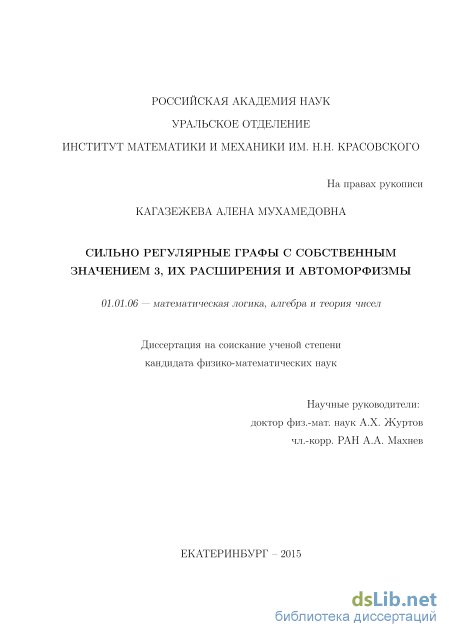 РОССИЙСКАЯ АКАДЕМИЯ НАУК
УРАЛЬСКОЕ ОТДЕЛЕНИЕ
ИНСТИТУТ МАТЕМАТИКИ И МЕХАНИКИ ИМ. Н.Н. КРАСОВСКОГО

На правах рукописи

КАГАЗЕЖЕВА АЛЕНА МУХАМЕДОВНА

СИЛЬНО РЕГУЛЯРНЫЕ ГРАФЫ С СОБСТВЕННЫМ ЗНАЧЕНИЕМ 3, ИХ РАСШИРЕНИЯ И АВТОМОРФИЗМЫ

01.01.06 — математическая логика, алгебра и теория чисел

Диссертация на соискание ученой степени кандидата физико-математических наук

Научные руководители:
доктор физ.-мат. наук А.Х. Журтов
чл.-корр. РАН А.А. Махнев

ЕКАТЕРИНБУРГ – 2015

dsLib.net
библиотека диссертаций